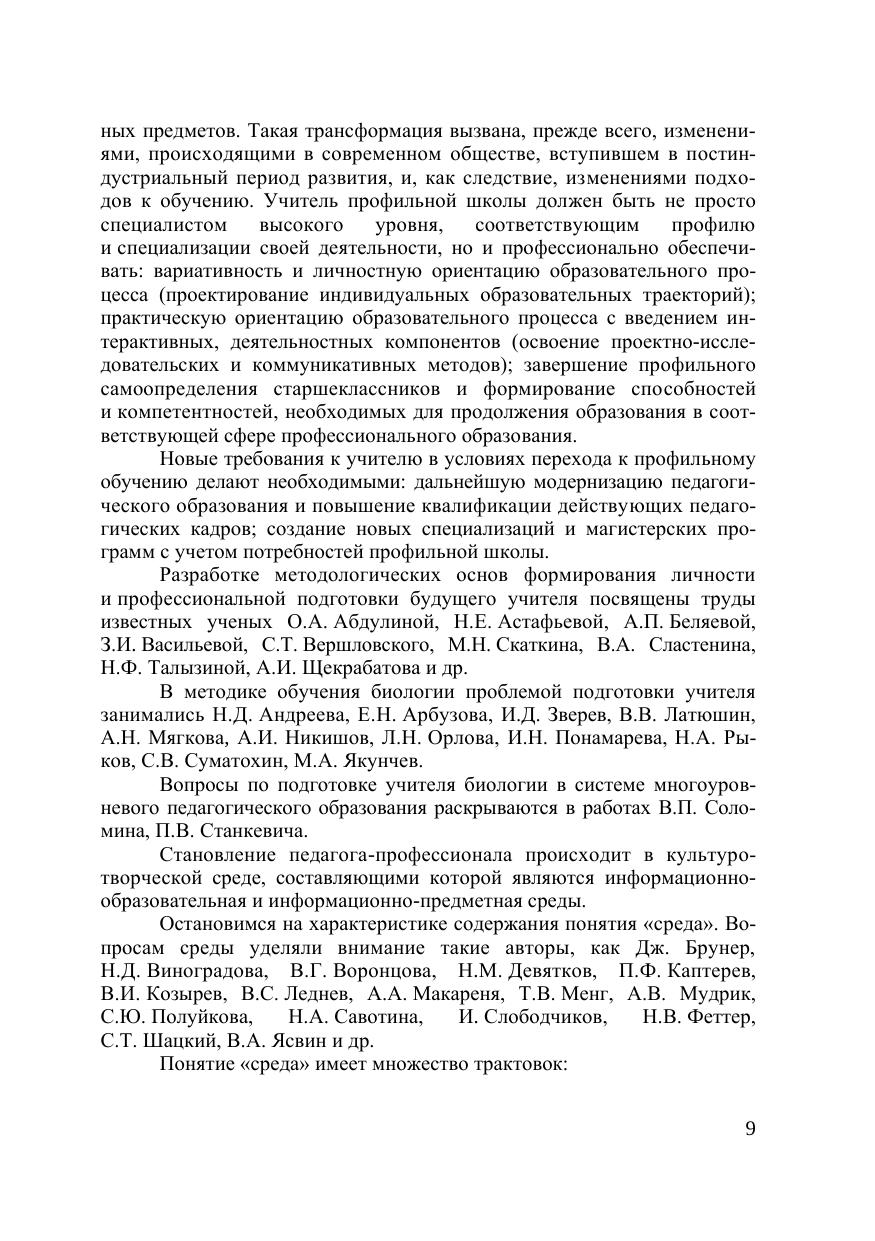 ных предметов. Такая трансформация вызвана, прежде всего, изменениями, происходящими в современном обществе, вступившем в постиндустриальный период развития, и, как следствие, изменениями подходов к обучению. Учитель профильной школы должен быть не просто специалистом высокого уровня, соответствующим профилю и специализации своей деятельности, но и профессионально обеспечивать: вариативность и личностную ориентацию образовательного процесса (проектирование индивидуальных образовательных траекторий); практическую ориентацию образовательного процесса с введением интерактивных, деятельностных компонентов (освоение проектно-исследовательских и коммуникативных методов); завершение профильного самоопределения старшеклассников и формирование способностей и компетентностей, необходимых для продолжения образования в соответствующей сфере профессионального образования.

Новые требования к учителю в условиях перехода к профильному обучению делают необходимыми: дальнейшую модернизацию педагогического образования и повышение квалификации действующих педагогических кадров; создание новых специализаций и магистерских программ с учетом потребностей профильной школы.

Разработке методологических основ формирования личности и профессиональной подготовки будущего учителя посвящены труды известных ученых О.А. Абдулиной, Н.Е. Астафьевой, А.П. Беляевой, З.И. Васильевой, С.Т. Вершловского, М.Н. Скаткина, В.А. Сластенина, Н.Ф. Талызиной, А.И. Щекрабатова и др.

В методике обучения биологии проблемой подготовки учителя занимались Н.Д. Андреева, Е.Н. Арбузова, И.Д. Зверев, В.В. Латюшин, А.Н. Мягкова, А.И. Никишов, Л.Н. Орлова, И.Н. Понамарева, Н.А. Рыков, С.В. Суматохин, М.А. Якунчев.

Вопросы по подготовке учителя биологии в системе многоуровневого педагогического образования раскрываются в работах В.П. Соломина, П.В. Станкевича.

Становление педагога-профессионала происходит в культуротворческой среде, составляющими которой являются информационно-образовательная и информационно-предметная среды.

Остановимся на характеристике содержания понятия «среда». Вопросам среды уделяли внимание такие авторы, как Дж. Брунер, Н.Д. Виноградова, В.Г. Воронцова, Н.М. Девятков, П.Ф. Каптерев, В.И. Козырев, В.С. Леднев, А.А. Макареня, Т.В. Менг, А.В. Мудрик, С.Ю. Полуйкова, Н.А. Савотина, И. Слободчиков, Н.В. Феттер, С.Т. Шацкий, В.А. Ясвин и др.

Понятие «среда» имеет множество трактовок:

9